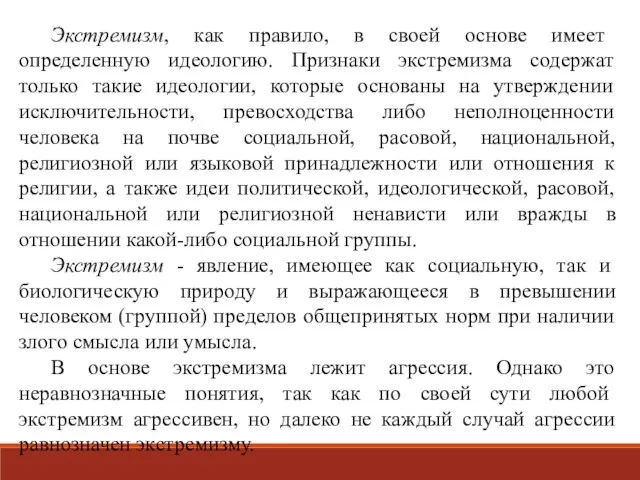 Экстремизм, как правило, в своей основе имеет определенную идеологию. Признаки экстремизма содержат только такие идеологии, которые основаны на утверждении исключительности, превосходства либо неполноценности человека на почве социальной, расовой, национальной, религиозной или языковой принадлежности или отношения к религии, а также идеи политической, идеологической, расовой, национальной или религиозной ненависти или вражды в отношении какой-либо социальной группы.

Экстремизм - явление, имеющее как социальную, так и биологическую природу и выражающееся в превышении человеком (группой) пределов общепринятых норм при наличии злого смысла или умысла.

В основе экстремизма лежит агрессия. Однако это неравнозначные понятия, так как по своей сути любой экстремизм агрессивен, но далеко не каждый случай агрессии равнозначен экстремизму.